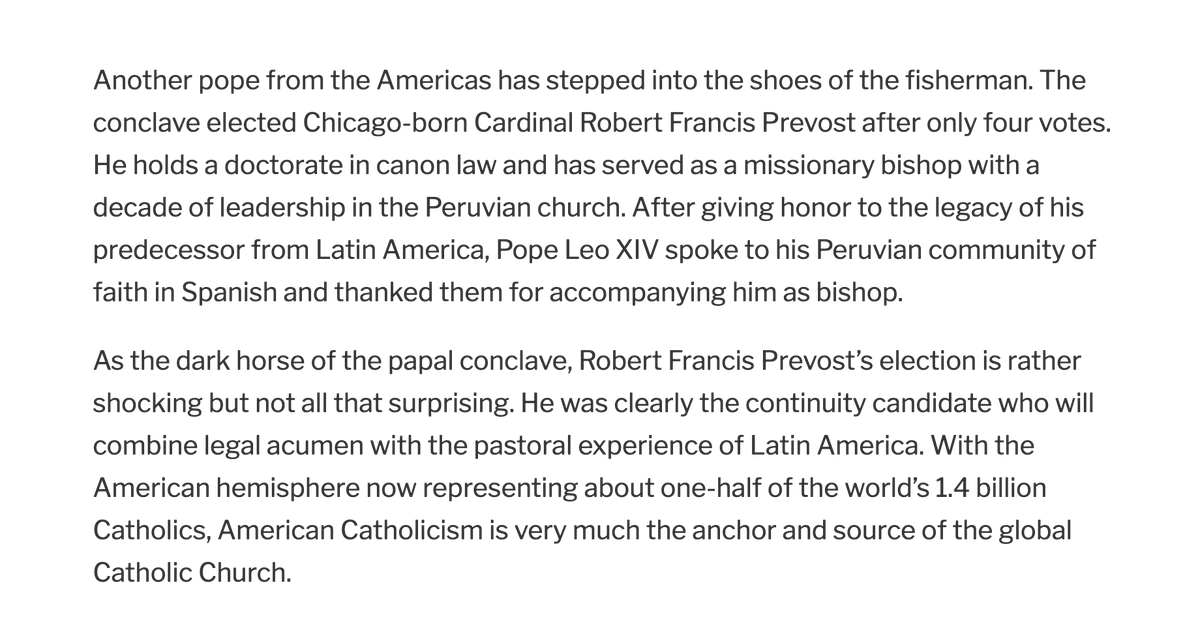 Another pope from the Americas has stepped into the shoes of the fisherman. The conclave elected Chicago-born Cardinal Robert Francis Prevost after only four votes. He holds a doctorate in canon law and has served as a missionary bishop with a decade of leadership in the Peruvian church. After giving honor to the legacy of his predecessor from Latin America, Pope Leo XIV spoke to his Peruvian community of faith in Spanish and thanked them for accompanying him as bishop.

As the dark horse of the papal conclave, Robert Francis Prevost's election is rather shocking but not all that surprising. He was clearly the continuity candidate who will combine legal acumen with the pastoral experience of Latin America. With the American hemisphere now representing about one-half of the world's 1.4 billion Catholics, American Catholicism is very much the anchor and source of the global Catholic Church.